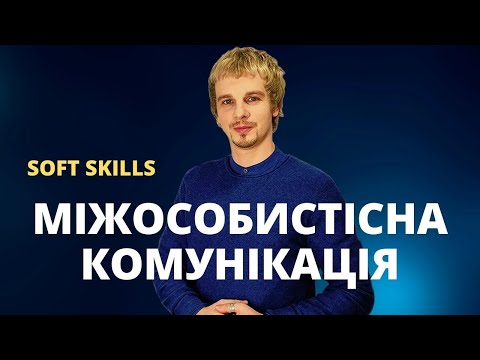 SOFT SKILLS

МІЖОСОБИСТІСНА КОМУНІКАЦІЯ